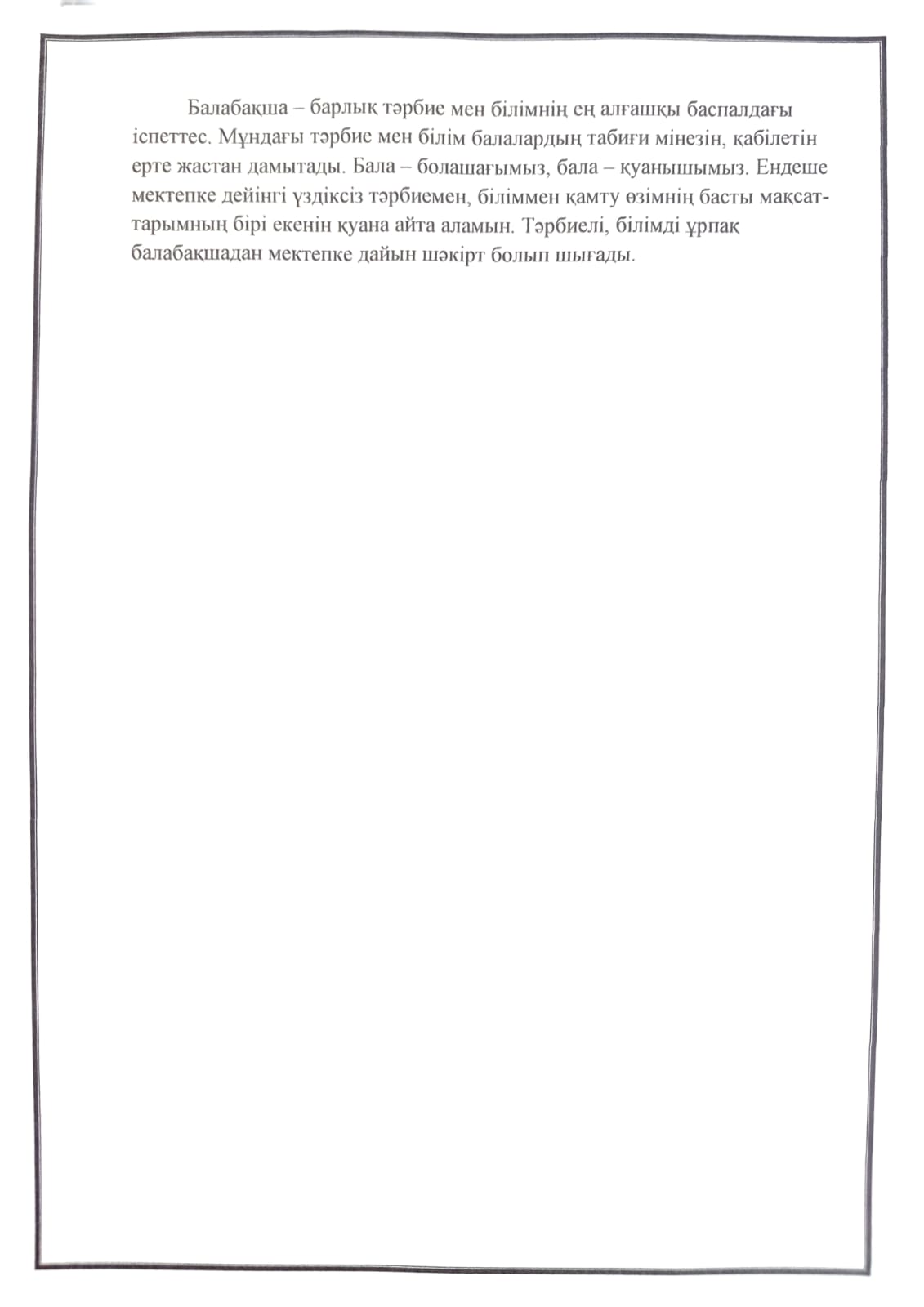 Балабақша – барлық тәрбие мен білімнің ең алғашқы баспалдағы іспеттес. Мұндағы тәрбие мен білім балалардың табиғи мінезін, қабілетін ерте жастан дамытады. Бала – болашағымыз, бала – қуанышымыз. Ендеше мектепке дейінгі үздіксіз тәрбиемен, біліммен қамту өзімнің басты мақсаттарымның бірі екенін қуана айта аламын. Тәрбиелі, білімді ұрпақ балабақшадан мектепке дайын шәкірт болып шығады.